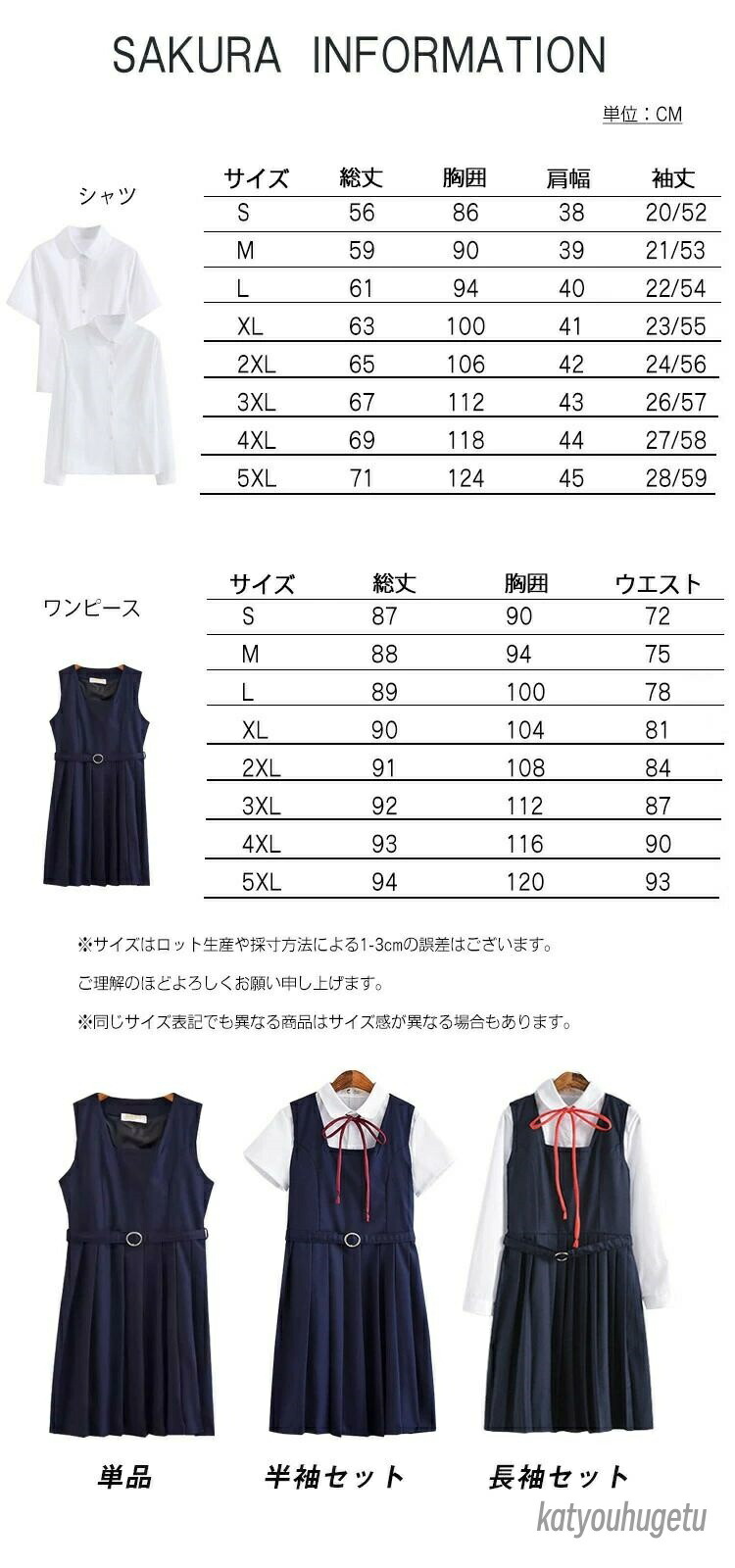 SAKURA INFORMATION

単位：CM

シャツ

| サイズ | 総丈 | 胸囲 | 肩幅 | 袖丈 |
|---|---|---|---|---|
| S | 56 | 86 | 38 | 20/52 |
| M | 59 | 90 | 39 | 21/53 |
| L | 61 | 94 | 40 | 22/54 |
| XL | 63 | 100 | 41 | 23/55 |
| 2XL | 65 | 106 | 42 | 24/56 |
| 3XL | 67 | 112 | 43 | 26/57 |
| 4XL | 69 | 118 | 44 | 27/58 |
| 5XL | 71 | 124 | 45 | 28/59 |

ワンピース

| サイズ | 総丈 | 胸囲 | ウエスト |
|---|---|---|---|
| S | 87 | 90 | 72 |
| M | 88 | 94 | 75 |
| L | 89 | 100 | 78 |
| XL | 90 | 104 | 81 |
| 2XL | 91 | 108 | 84 |
| 3XL | 92 | 112 | 87 |
| 4XL | 93 | 116 | 90 |
| 5XL | 94 | 120 | 93 |

※サイズはロット生産や採寸方法による1-3cmの誤差はございます。

ご理解のほどよろしくお願い申し上げます。

※同じサイズ表記でも異なる商品はサイズ感が異なる場合もあります。

単品

半袖セット

長袖セット

katyouhugetu